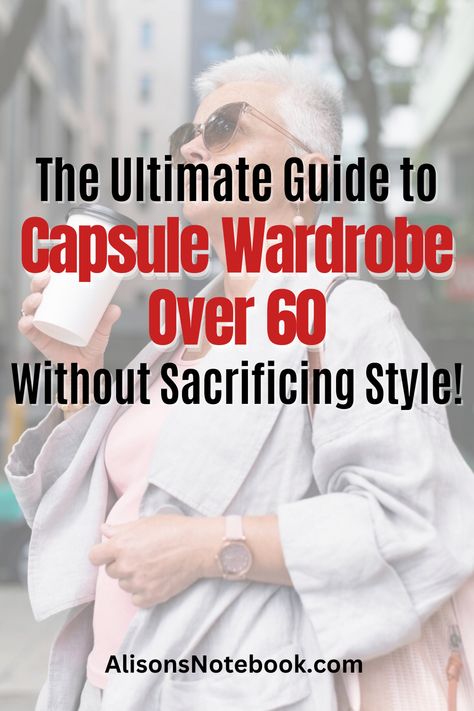 The Ultimate Guide to
Capsule Wardrobe
Over 60
Without Sacrificing Style!

AlisonsNotebook.com